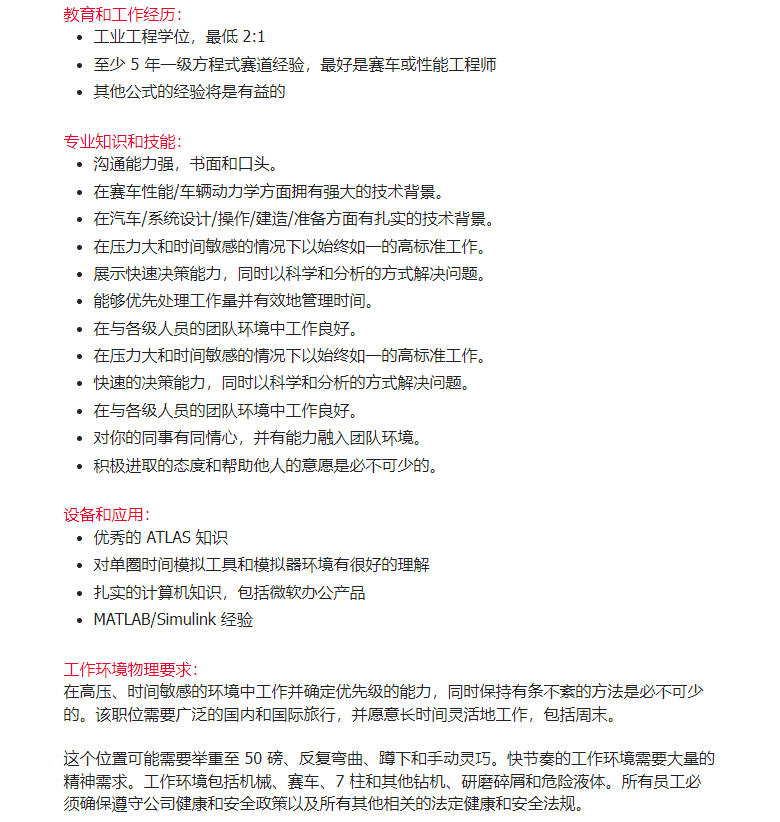 教育和工作经历:
• 工业工程学位，最低2:1
• 至少5年一级方程式赛道经验，最好是赛车或性能工程师
• 其他公式的经验将是有益的

专业知识和技能:
• 沟通能力强，书面和口头。
• 在赛车性能/车辆动力学方面拥有强大的技术背景。
• 在汽车/系统设计/操作/建造/准备方面有扎实的技术背景。
• 在压力大和时间敏感的情况下以始终如一的高标准工作。
• 展示快速决策能力，同时以科学和分析的方式解决问题。
• 能够优先处理工作量并有效地管理时间。
• 在与各级人员的团队环境中工作良好。
• 在压力大和时间敏感的情况下以始终如一的高标准工作。
• 快速的决策能力，同时以科学和分析的方式解决问题。
• 在与各级人员的团队环境中工作良好。
• 对你的同事有同情心，并有能力融入团队环境。
• 积极进取的态度和帮助他人的意愿是必不可少的。

设备和应用:
• 优秀的ATLAS知识
• 对单圈时间模拟工具和模拟器环境有很好的理解
• 扎实的计算机知识，包括微软办公产品
• MATLAB/Simulink经验

工作环境物理要求:
在高压、时间敏感的环境中工作并确定优先级的能力，同时保持有条不紊的方法是必不可少的。该职位需要广泛的国内和国际旅行，并愿意长时间灵活地工作，包括周末。

这个位置可能需要举重至50磅、反复弯曲、蹲下和手动灵巧。快节奏的工作环境需要大量的精神需求。工作环境包括机械、赛车、7柱和其他钻机、研磨碎屑和危险液体。所有员工必须确保遵守公司健康和安全政策以及所有其他相关的法定健康和安全法规。